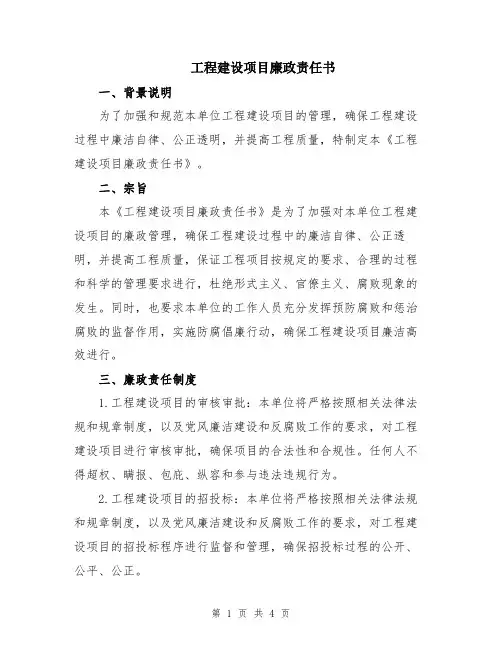 工程建设项目廉政责任书

一、背景说明

为了加强和规范本单位工程建设项目的管理，确保工程建设过程中廉洁自律、公正透明，并提高工程质量，特制定本《工程建设项目廉政责任书》。

二、宗旨

本《工程建设项目廉政责任书》是为了加强对本单位工程建设项目的廉政管理，确保工程建设过程中的廉洁自律、公正透明，并提高工程质量，保证工程项目按规定的要求、合理的过程和科学的管理要求进行，杜绝形式主义、官僚主义、腐败现象的发生。同时，也要求本单位的工作人员充分发挥预防腐败和惩治腐败的监督作用，实施防腐倡廉行动，确保工程建设项目廉洁高效进行。

三、廉政责任制度

1.工程建设项目的审核审批：本单位将严格按照相关法律法规和规章制度，以及党风廉洁建设和反腐败工作的要求，对工程建设项目进行审核审批，确保项目的合法性和合规性。任何人不得超权、瞒报、包庇、纵容和参与违法违规行为。

2.工程建设项目的招投标：本单位将严格按照相关法律法规和规章制度，以及党风廉洁建设和反腐败工作的要求，对工程建设项目的招投标程序进行监督和管理，确保招投标过程的公开、公平、公正。

第 1 页 共 4 页